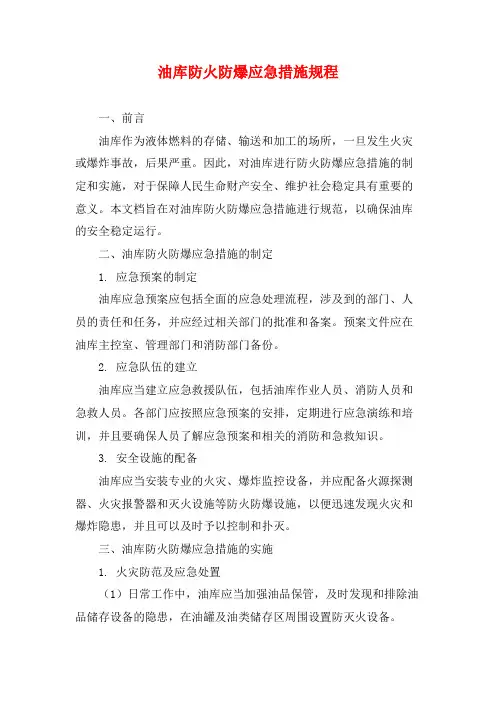 油库防火防爆应急措施规程

一、前言

油库作为液体燃料的存储、输送和加工的场所，一旦发生火灾或爆炸事故，后果严重。因此，对油库进行防火防爆应急措施的制定和实施，对于保障人民生命财产安全、维护社会稳定具有重要的意义。本文档旨在对油库防火防爆应急措施进行规范，以确保油库的安全稳定运行。

二、油库防火防爆应急措施的制定

1. 应急预案的制定

油库应急预案应包括全面的应急处理流程，涉及到的部门、人员的责任和任务，并应经过相关部门的批准和备案。预案文件应在油库主控室、管理部门和消防部门备份。

2. 应急队伍的建立

油库应当建立应急救援队伍，包括油库作业人员、消防人员和急救人员。各部门应按照应急预案的安排，定期进行应急演练和培训，并且要确保人员了解应急预案和相关的消防和急救知识。

3. 安全设施的配备

油库应当安装专业的火灾、爆炸监控设备，并应配备火源探测器、火灾报警器和灭火设施等防火防爆设施，以便迅速发现火灾和爆炸隐患，并且可以及时予以控制和扑灭。

三、油库防火防爆应急措施的实施

1. 火灾防范及应急处置

（1）日常工作中，油库应当加强油品保管，及时发现和排除油品储存设备的隐患，在油罐及油类储存区周围设置防灭火设备。